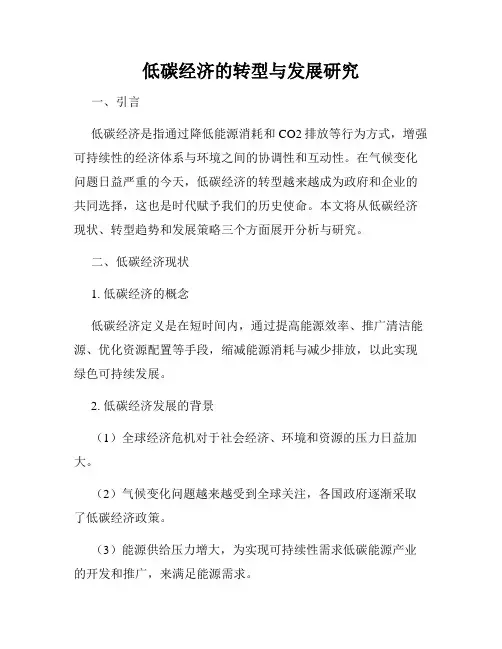 低碳经济的转型与发展研究

一、引言

低碳经济是指通过降低能源消耗和 CO2 排放等行为方式，增强可持续性的经济体系与环境之间的协调性和互动性。在气候变化问题日益严重的今天，低碳经济的转型越来越成为政府和企业的共同选择，这也是时代赋予我们的历史使命。本文将从低碳经济现状、转型趋势和发展策略三个方面展开分析与研究。

二、低碳经济现状

1. 低碳经济的概念

低碳经济定义是在短时间内，通过提高能源效率、推广清洁能源、优化资源配置等手段，缩减能源消耗与减少排放，以此实现绿色可持续发展。

2. 低碳经济发展的背景

（1）全球经济危机对于社会经济、环境和资源的压力日益加大。

（2）气候变化问题越来越受到全球关注，各国政府逐渐采取了低碳经济政策。

（3）能源供给压力增大，为实现可持续性需求低碳能源产业的开发和推广，来满足能源需求。